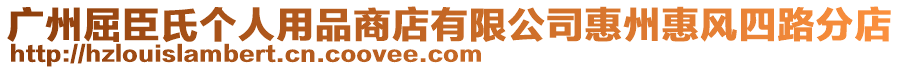 广州屈臣氏个人用品商店有限公司惠州惠风四路分店
http://hzlouislambert.cn.coovee.com